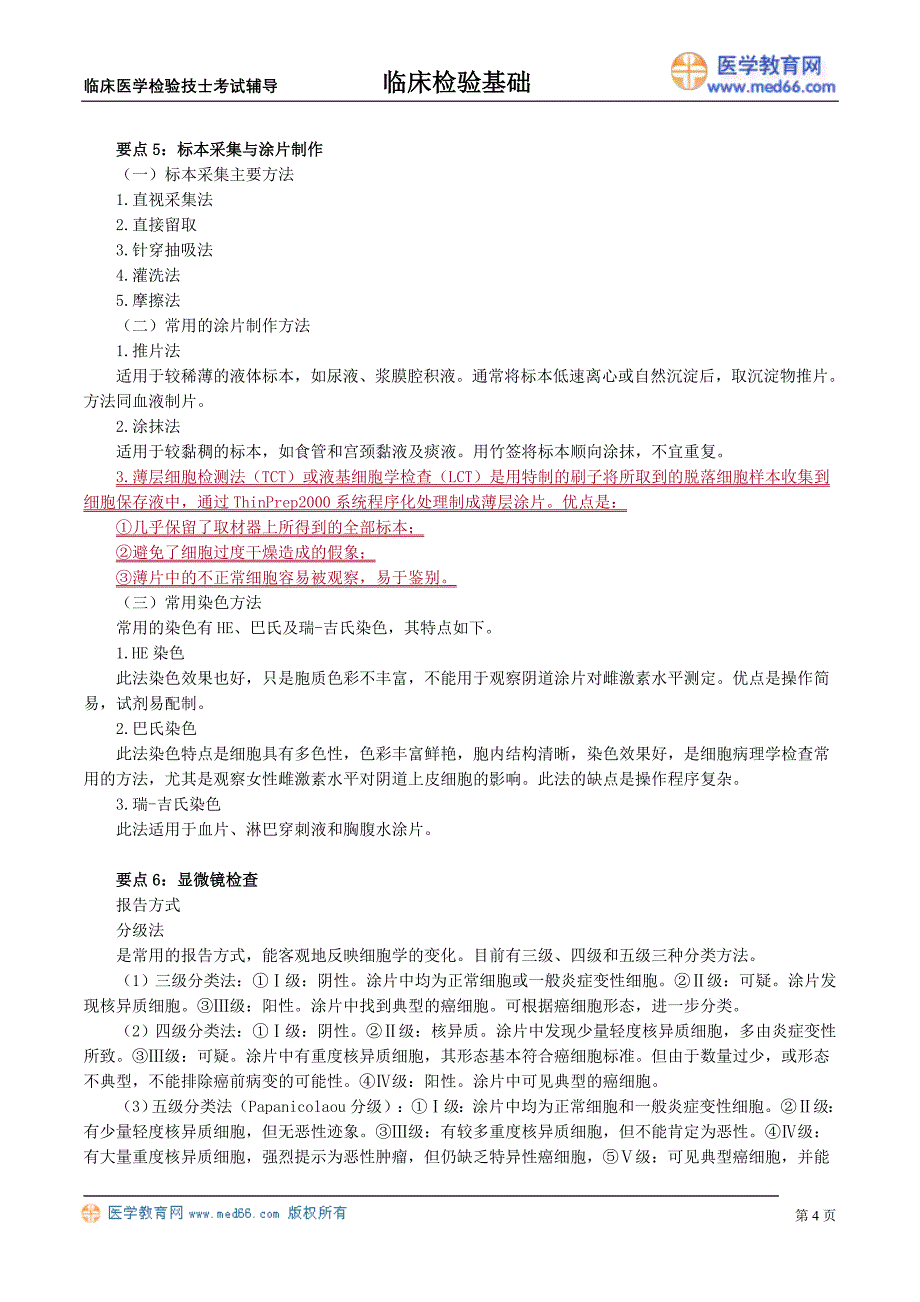 临床医学检验技士考试辅导　　临床检验基础　　医学教育网 www.med66.com

要点 5：标本采集与涂片制作

（一）标本采集主要方法

1.直视采集法

2.直接留取

3.针穿抽吸法

4.灌洗法

5.摩擦法

（二）常用的涂片制作方法

1.推片法

适用于较稀薄的液体标本，如尿液、浆膜腔积液。通常将标本低速离心或自然沉淀后，取沉淀物推片。方法同血液制片。

2.涂抹法

适用于较黏稠的标本，如食管和宫颈黏液及痰液。用竹签将标本顺向涂抹，不宜重复。

3.薄层细胞检测法（TCT）或液基细胞学检查（LCT）是用特制的刷子将所取到的脱落细胞样本收集到细胞保存液中，通过 ThinPrep2000 系统程序化处理制成薄层涂片。优点是：

①几乎保留了取材器上所得到的全部标本；

②避免了细胞过度干燥造成的假象；

③薄片中的不正常细胞容易被观察，易于鉴别。

（三）常用染色方法

常用的染色有 HE、巴氏及瑞-吉氏染色，其特点如下。

1.HE 染色

此法染色效果也好，只是胞质色彩不丰富，不能用于观察阴道涂片对雌激素水平测定。优点是操作简易，试剂易配制。

2.巴氏染色

此法染色特点是细胞具有多色性，色彩丰富鲜艳，胞内结构清晰，染色效果好，是细胞病理学检查常用的方法，尤其是观察女性雌激素水平对阴道上皮细胞的影响。此法的缺点是操作程序复杂。

3.瑞-吉氏染色

此法适用于血片、淋巴穿刺液和胸腹水涂片。

要点 6：显微镜检查

报告方式

分级法

是常用的报告方式，能客观地反映细胞学的变化。目前有三级、四级和五级三种分类方法。

（1）三级分类法：①Ⅰ级：阴性。涂片中均为正常细胞或一般炎症变性细胞。②Ⅱ级：可疑。涂片发现核异质细胞。③Ⅲ级：阳性。涂片中找到典型的癌细胞。可根据癌细胞形态，进一步分类。

（2）四级分类法：①Ⅰ级：阴性。②Ⅱ级：核异质。涂片中发现少量轻度核异质细胞，多由炎症变性所致。③Ⅲ级：可疑。涂片中有重度核异质细胞，其形态基本符合癌细胞标准。但由于数量过少，或形态不典型，不能排除癌前病变的可能性。④Ⅳ级：阳性。涂片中可见典型的癌细胞。

（3）五级分类法（Papanicolaou 分级）：①Ⅰ级：涂片中均为正常细胞和一般炎症变性细胞。②Ⅱ级：有少量轻度核异质细胞，但无恶性迹象。③Ⅲ级：有较多重度核异质细胞，但不能肯定为恶性。④Ⅳ级：有大量重度核异质细胞，强烈提示为恶性肿瘤，但仍缺乏特异性癌细胞，⑤Ⅴ级：可见典型癌细胞，并能

医学教育网 www.med66.com 版权所有　　第 4 页